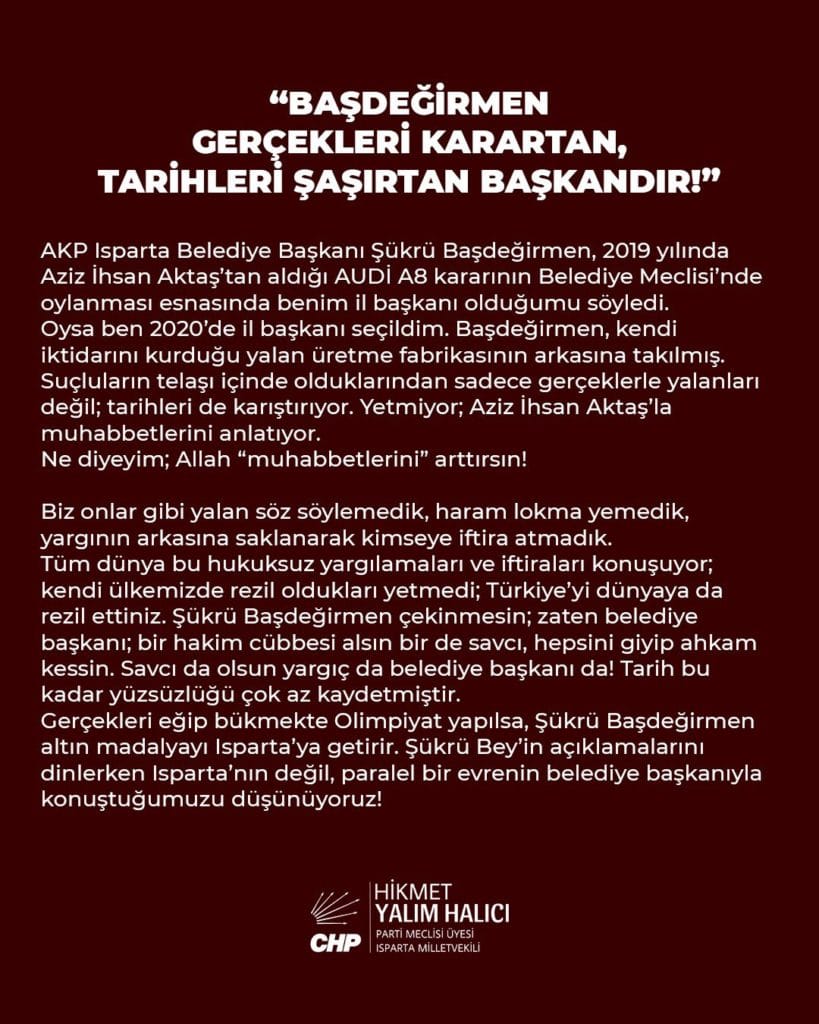 “BAŞDEĞİRMEN GERÇEKLERİ KARARTAN, TARİHLERİ ŞAŞIRTAN BAŞKANDIR!”

AKP Isparta Belediye Başkanı Şükrü Başdeğirmen, 2019 yılında Aziz İhsan Aktaş’tan aldığı AUDİ A8 kararının Belediye Meclisi’nde oylanması esnasında benim il başkanı olduğumu söyledi.
Oysa ben 2020’de il başkanı seçildim. Başdeğirmen, kendi iktidarını kurduğu yalan üretme fabrikasının arkasına takılmış. Suçluların telaşı içinde olduklarından sadece gerçeklerle yalanları değil; tarihleri de karıştırıyor. Yetmiyor; Aziz İhsan Aktaş’la muhabbetlerini anlatıyor.
Ne diyeyim; Allah “muhabbetlerini” arttırsın!

Biz onlar gibi yalan söz söylemedik, haram lokma yemedik, yargının arkasına saklanarak kimseye iftira atmadık.
Tüm dünya bu hukuksuz yargılamaları ve iftiraları konuşuyor; kendi ülkemizde rezil oldukları yetmedi; Türkiye’yi dünyaya da rezil ettiniz. Şükrü Başdeğirmen çekinmesin; zaten belediye başkanı; bir hakim cübbesi alsın bir de savcı, hepsini giyip ahkam kessin. Savcı da olsun yargıç da belediye başkanı da! Tarih bu kadar yüzsüzlüğü çok az kaydetmiştir.
Gerçekleri eğip bükmekte Olimpiyat yapılsa, Şükrü Başdeğirmen altın madalyayı Isparta’ya getirir. Şükrü Bey’in açıklamalarını dinlerken Isparta’nın değil, paralel bir evrenin belediye başkanıyla konuştuğumuzu düşünüyoruz!

CHP
HİKMET YALIM HALICI
PARTİ MECLİSİ ÜYESİ
ISPARTA MİLLETVEKİLİ